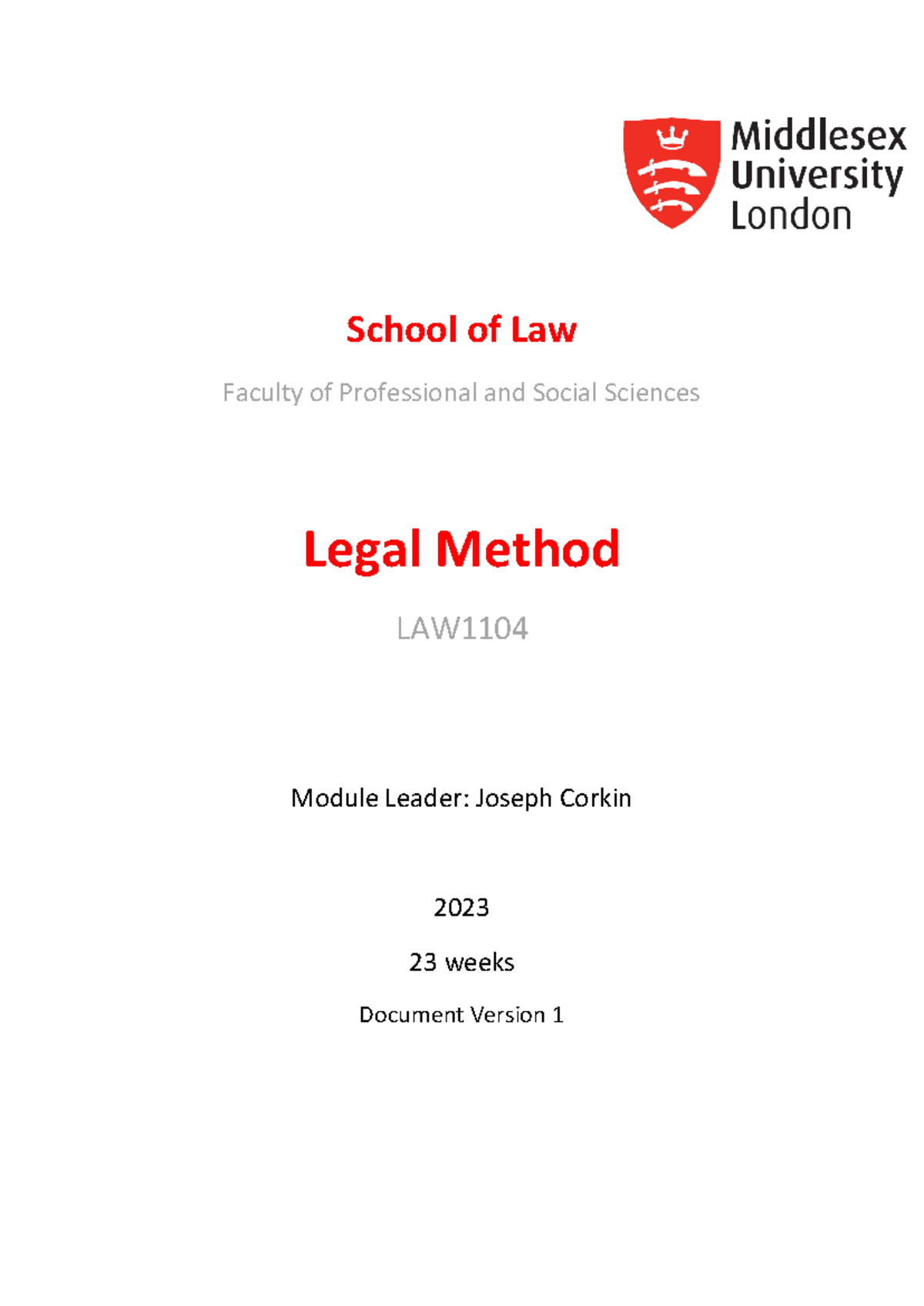 Middlesex University London

School of Law

Faculty of Professional and Social Sciences

Legal Method

LAW1104

Module Leader: Joseph Corkin

2023

23 weeks

Document Version 1